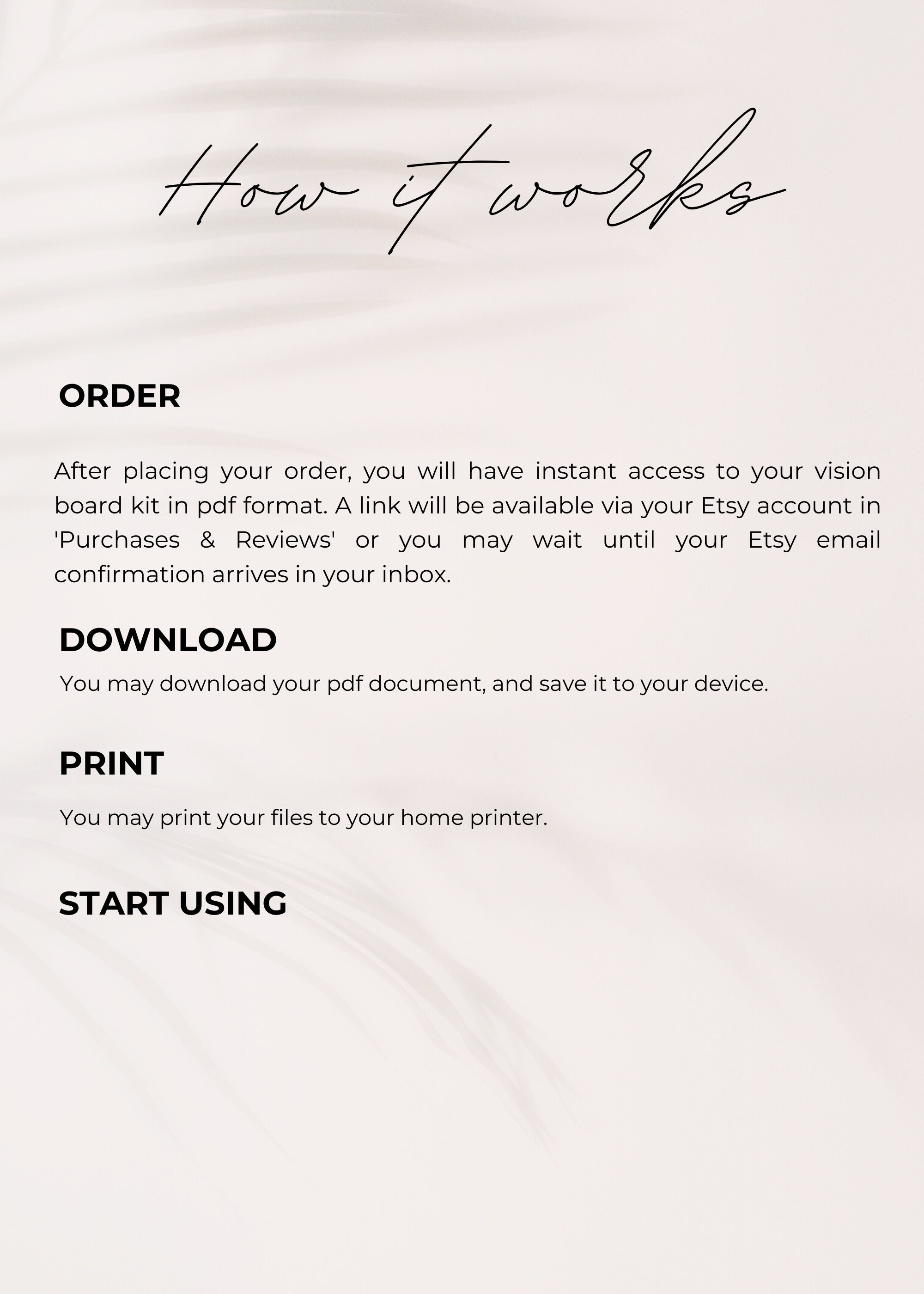 How it works

ORDER

After placing your order, you will have instant access to your vision board kit in pdf format. A link will be available via your Etsy account in 'Purchases & Reviews' or you may wait until your Etsy email confirmation arrives in your inbox.

DOWNLOAD

You may download your pdf document, and save it to your device.

PRINT

You may print your files to your home printer.

START USING